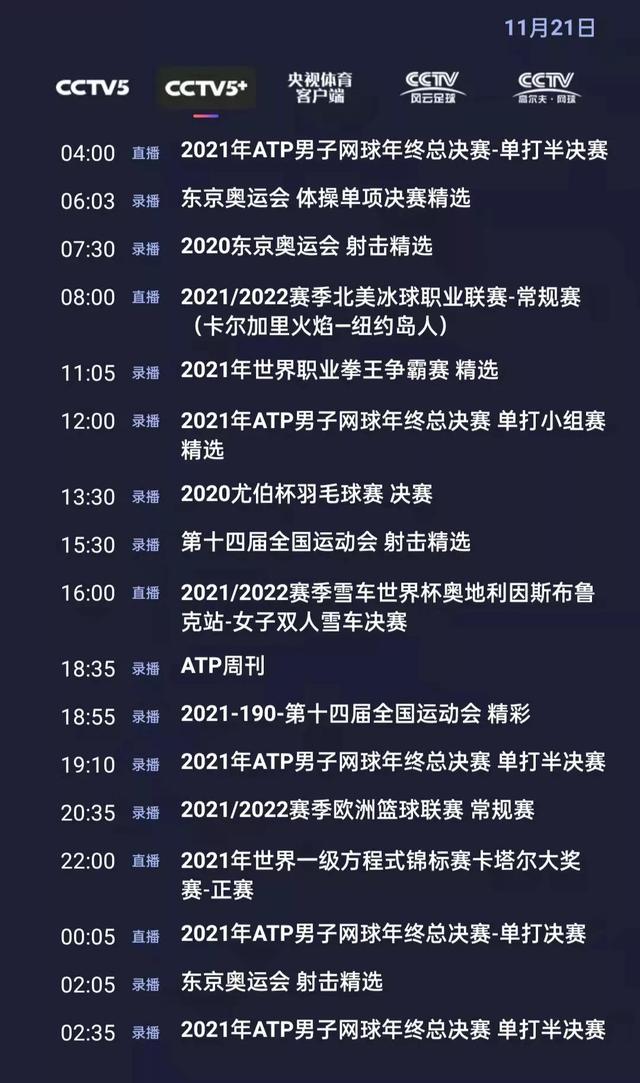 11月21日

CCTV5 CCTV5+ 央视体育客户端 CCTV 风云足球 CCTV 高尔夫·网球

04:00 直播 2021年ATP男子网球年终总决赛-单打半决赛

06:03 录播 东京奥运会 体操单项决赛精选

07:30 录播 2020东京奥运会 射击精选

08:00 直播 2021/2022赛季北美冰球职业联赛-常规赛（卡尔加里火焰—纽约岛人）

11:05 录播 2021年世界职业拳王争霸赛 精选

12:00 录播 2021年ATP男子网球年终总决赛 单打小组赛精选

13:30 录播 2020尤伯杯羽毛球赛 决赛

15:30 录播 第十四届全国运动会 射击精选

16:00 直播 2021/2022赛季雪车世界杯奥地利因斯布鲁克站-女子双人雪车决赛

18:35 录播 ATP周刊

18:55 录播 2021-190-第十四届全国运动会 精彩

19:10 录播 2021年ATP男子网球年终总决赛 单打半决赛

20:35 录播 2021/2022赛季欧洲篮球联赛 常规赛

22:00 直播 2021年世界一级方程式锦标赛卡塔尔大奖赛-正赛

00:05 直播 2021年ATP男子网球年终总决赛-单打决赛

02:05 录播 东京奥运会 射击精选

02:35 录播 2021年ATP男子网球年终总决赛 单打半决赛